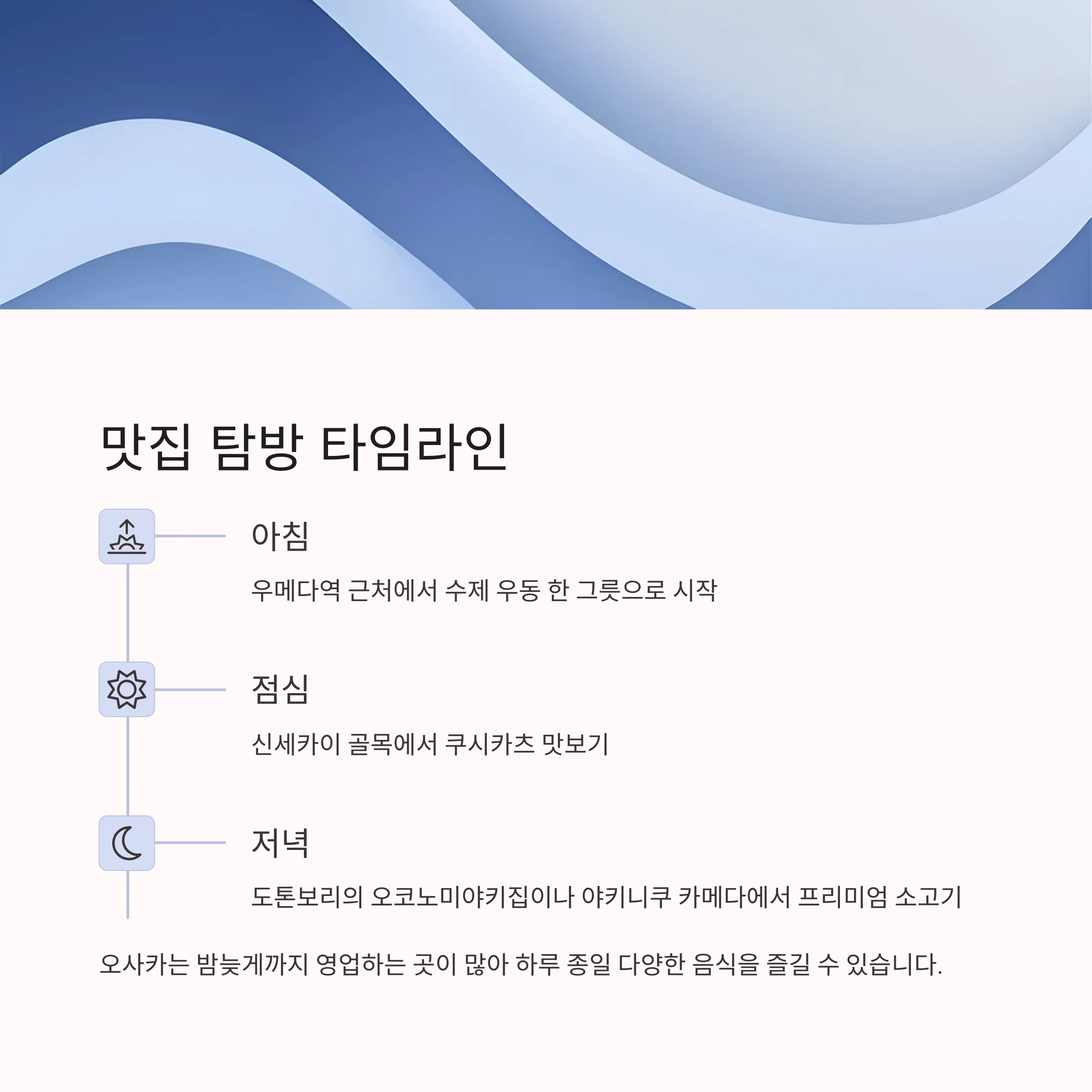 맛집 탐방 타임라인

아침

우메다역 근처에서 수제 우동 한 그릇으로 시작

점심

신세카이 골목에서 쿠시카츠 맛보기

저녁

도톤보리의 오코노미야키집이나 야키니쿠 카메다에서 프리미엄 소고기

오사카는 밤늦게까지 영업하는 곳이 많아 하루 종일 다양한 음식을 즐길 수 있습니다.